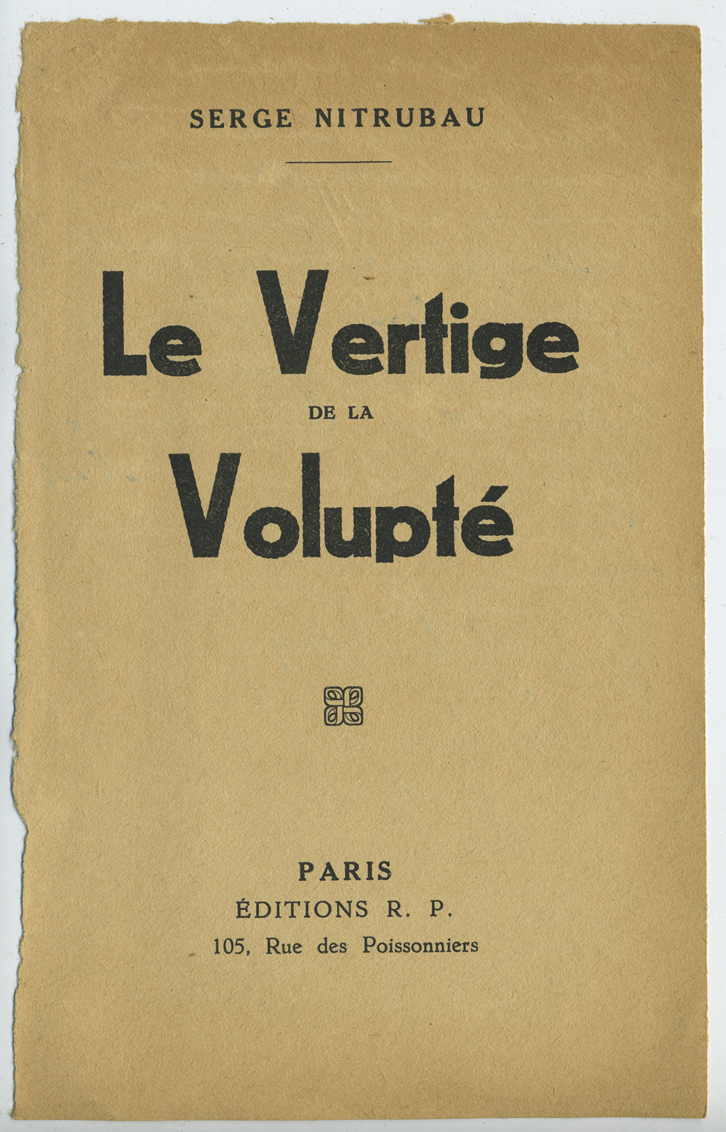 SERGE NITRUBAU

Le Vertige
DE LA
Volupté

PARIS
ÉDITIONS R. P.
105, Rue des Poissonniers